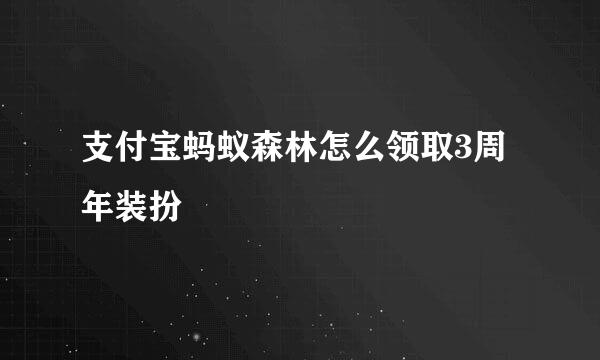 支付宝蚂蚁森林怎么领取3周年装扮